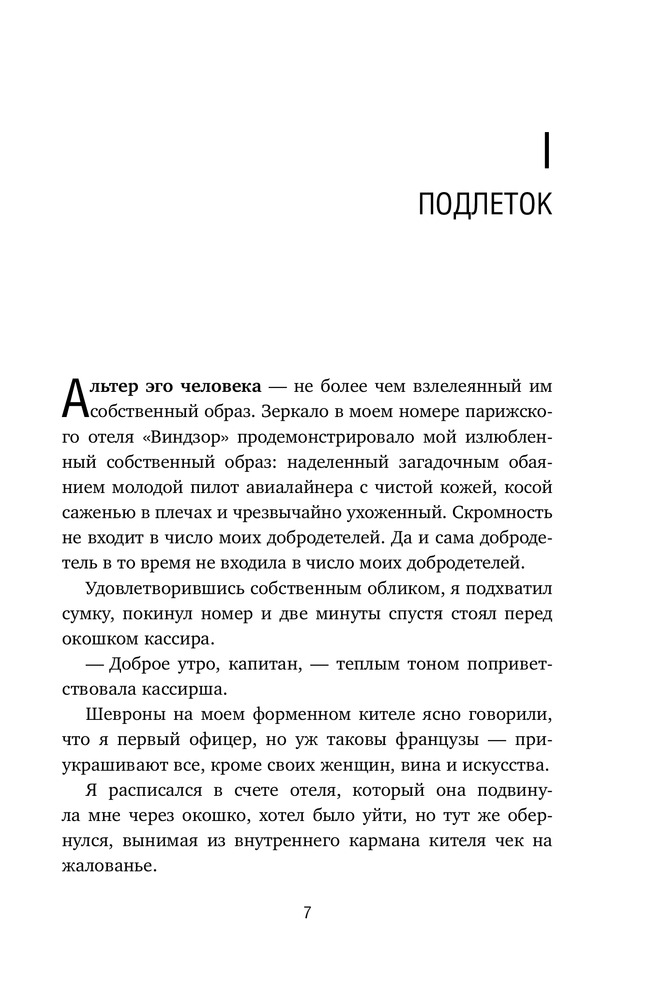 I

ПОДЛЕТОК

Альтер эго человека — не более чем взлелеянный им собственный образ. Зеркало в моем номере парижского отеля «Виндзор» продемонстрировало мой излюбленный собственный образ: наделенный загадочным обаянием молодой пилот авиалайнера с чистой кожей, косой саженью в плечах и чрезвычайно ухоженный. Скромность не входит в число моих добродетелей. Да и сама добродетель в то время не входила в число моих добродетелей.

Удовлетворившись собственным обликом, я подхватил сумку, покинул номер и две минуты спустя стоял перед окошком кассира.

— Доброе утро, капитан, — теплым тоном поприветствовала кассирша.

Шевроны на моем форменном кителе ясно говорили, что я первый офицер, но уж таковы французы — приукрашивают все, кроме своих женщин, вина и искусства.

Я расписался в счете отеля, который она подвинула мне через окошко, хотел было уйти, но тут же обернулся, вынимая из внутреннего кармана кителя чек на жалованье.

7